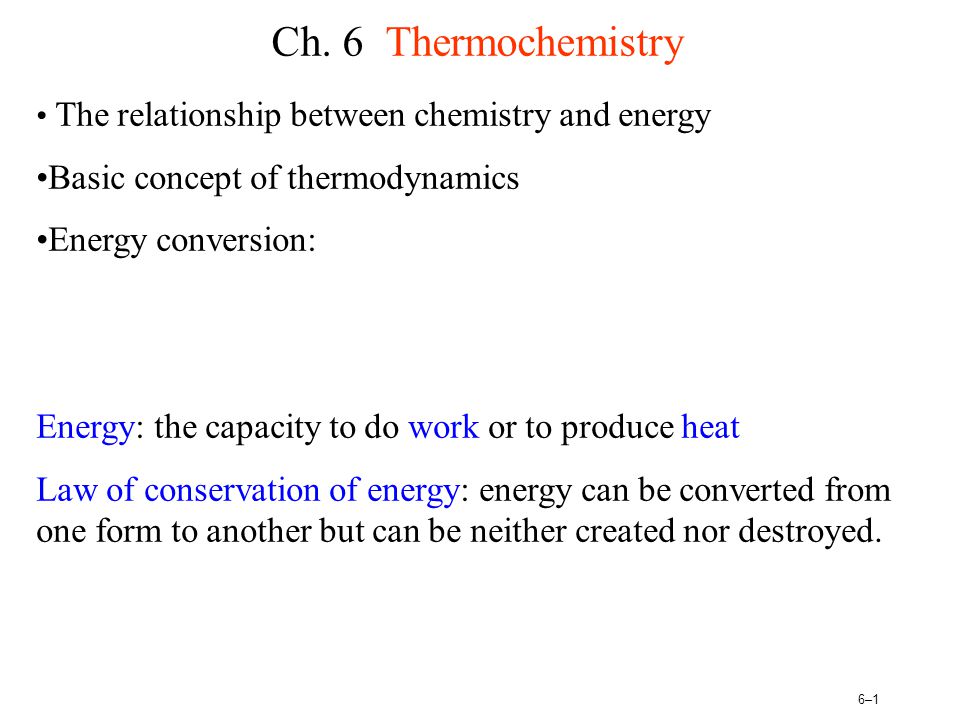 Ch. 6 Thermochemistry

• The relationship between chemistry and energy

•Basic concept of thermodynamics

•Energy conversion:

Energy: the capacity to do work or to produce heat

Law of conservation of energy: energy can be converted from one form to another but can be neither created nor destroyed.

6–1